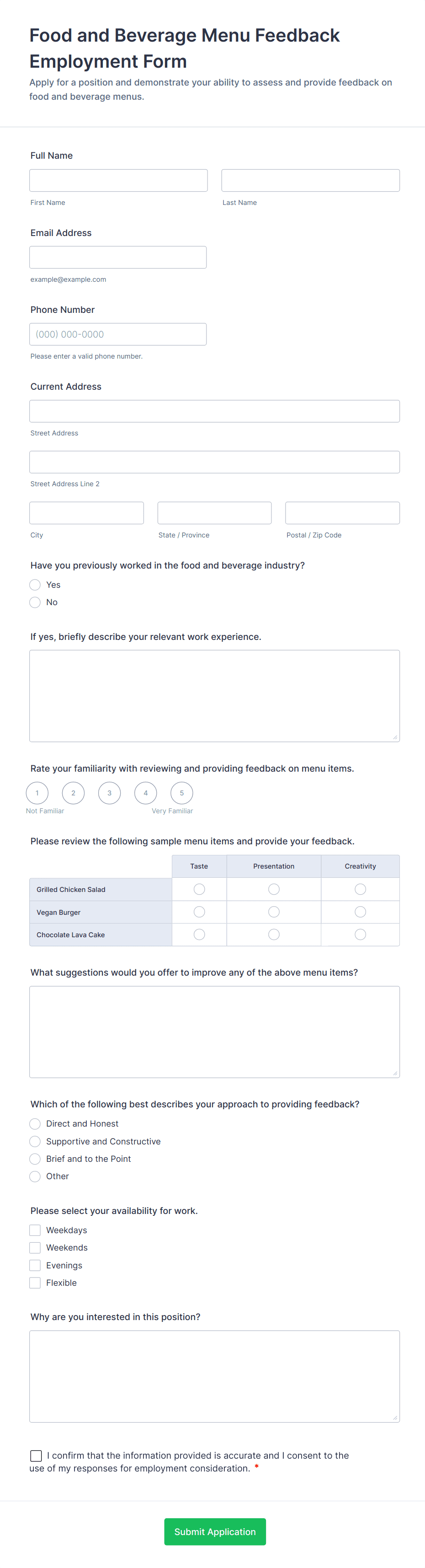 Food and Beverage Menu Feedback Employment Form

Apply for a position and demonstrate your ability to assess and provide feedback on food and beverage menus.

Full Name

First Name

Last Name

Email Address

example@example.com

Phone Number

(000) 000-0000

Please enter a valid phone number.

Current Address

Street Address

Street Address Line 2

City

State / Province

Postal / Zip Code

Have you previously worked in the food and beverage industry?

Yes

No

If yes, briefly describe your relevant work experience.

Rate your familiarity with reviewing and providing feedback on menu items.

1 2 3 4 5

Not Familiar

Very Familiar

Please review the following sample menu items and provide your feedback.

| | Taste | Presentation | Creativity |
|---|---|---|---|
| Grilled Chicken Salad | | | |
| Vegan Burger | | | |
| Chocolate Lava Cake | | | |

What suggestions would you offer to improve any of the above menu items?

Which of the following best describes your approach to providing feedback?

Direct and Honest

Supportive and Constructive

Brief and to the Point

Other

Please select your availability for work.

Weekdays

Weekends

Evenings

Flexible

Why are you interested in this position?

I confirm that the information provided is accurate and I consent to the use of my responses for employment consideration. *

Submit Application